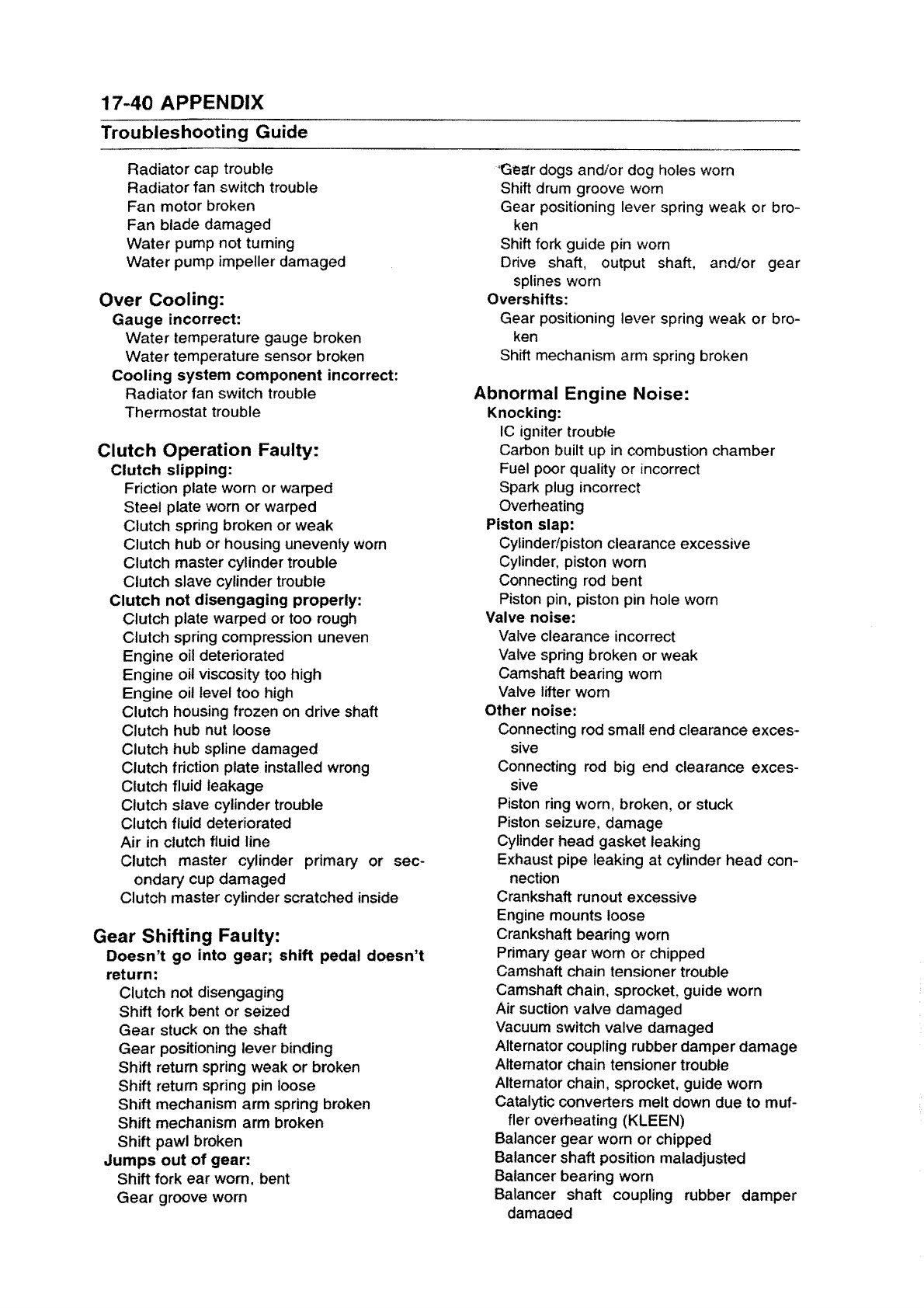 17-40 APPENDIX
Troubleshooting Guide

Radiator cap trouble
Radiator fan switch trouble
Fan motor broken
Fan blade damaged
Water pump not turning
Water pump impeller damaged

Over Cooling:
Gauge incorrect:
Water temperature gauge broken
Water temperature sensor broken
Cooling system component incorrect:
Radiator fan switch trouble
Thermostat trouble

Clutch Operation Faulty:
Clutch slipping:
Friction plate worn or warped
Steel plate worn or warped
Clutch spring broken or weak
Clutch hub or housing unevenly worn
Clutch master cylinder trouble
Clutch slave cylinder trouble
Clutch not disengaging properly:
Clutch plate warped or too rough
Clutch spring compression uneven
Engine oil deteriorated
Engine oil viscosity too high
Engine oil level too high
Clutch housing frozen on drive shaft
Clutch hub nut loose
Clutch hub spline damaged
Clutch friction plate installed wrong
Clutch fluid leakage
Clutch slave cylinder trouble
Clutch fluid deteriorated
Air in clutch fluid line
Clutch master cylinder primary or secondary cup damaged
Clutch master cylinder scratched inside

Gear Shifting Faulty:
Doesn't go into gear; shift pedal doesn't return:
Clutch not disengaging
Shift fork bent or seized
Gear stuck on the shaft
Gear positioning lever binding
Shift return spring weak or broken
Shift return spring pin loose
Shift mechanism arm spring broken
Shift mechanism arm broken
Shift pawl broken
Jumps out of gear:
Shift fork ear worn, bent
Gear groove worn

Gear dogs and/or dog holes worn
Shift drum groove worn
Gear positioning lever spring weak or broken
Shift fork guide pin worn
Drive shaft, output shaft, and/or gear splines worn
Overshifts:
Gear positioning lever spring weak or broken
Shift mechanism arm spring broken

Abnormal Engine Noise:
Knocking:
IC igniter trouble
Carbon built up in combustion chamber
Fuel poor quality or incorrect
Spark plug incorrect
Overheating
Piston slap:
Cylinder/piston clearance excessive
Cylinder, piston worn
Connecting rod bent
Piston pin, piston pin hole worn
Valve noise:
Valve clearance incorrect
Valve spring broken or weak
Camshaft bearing worn
Valve lifter worn
Other noise:
Connecting rod small end clearance excessive
Connecting rod big end clearance excessive
Piston ring worn, broken, or stuck
Piston seizure, damage
Cylinder head gasket leaking
Exhaust pipe leaking at cylinder head connection
Crankshaft runout excessive
Engine mounts loose
Crankshaft bearing worn
Primary gear worn or chipped
Camshaft chain tensioner trouble
Camshaft chain, sprocket, guide worn
Air suction valve damaged
Vacuum switch valve damaged
Alternator coupling rubber damper damage
Alternator chain tensioner trouble
Alternator chain, sprocket, guide worn
Catalytic converters melt down due to muffler overheating (KLEEN)
Balancer gear worn or chipped
Balancer shaft position maladjusted
Balancer bearing worn
Balancer shaft coupling rubber damper damaged